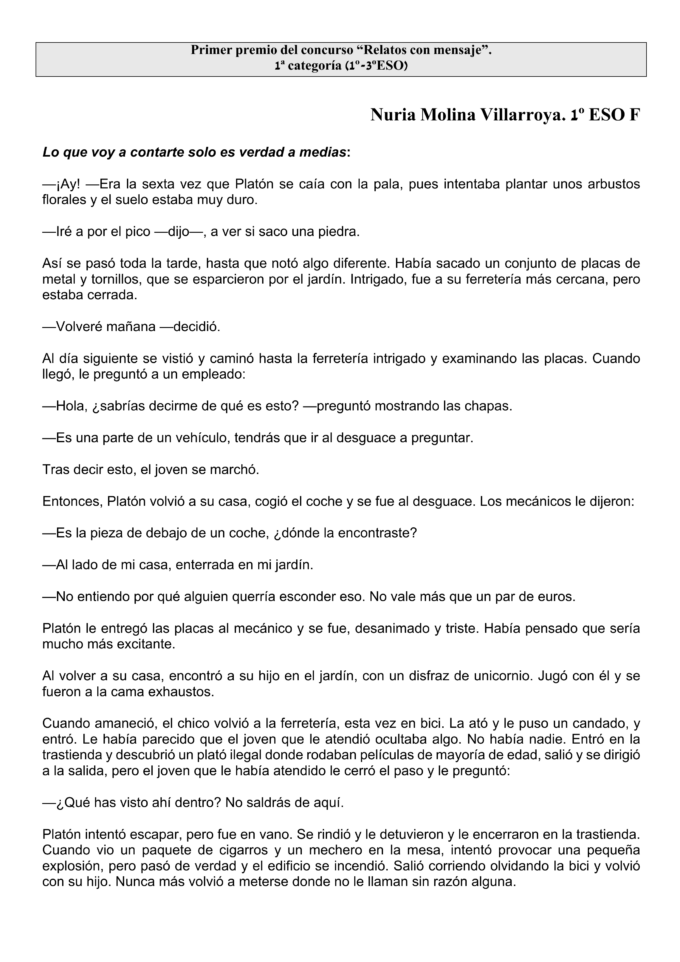 Primer premio del concurso “Relatos con mensaje”.
1ª categoría (1º-3ºESO)

Nuria Molina Villarroya. 1º ESO F

Lo que voy a contarte solo es verdad a medias:

—¡Ay! —Era la sexta vez que Platón se caía con la pala, pues intentaba plantar unos arbustos florales y el suelo estaba muy duro.

—Iré a por el pico —dijo—, a ver si saco una piedra.

Así se pasó toda la tarde, hasta que notó algo diferente. Había sacado un conjunto de placas de metal y tornillos, que se esparcieron por el jardín. Intrigado, fue a su ferretería más cercana, pero estaba cerrada.

—Volveré mañana —decidió.

Al día siguiente se vistió y caminó hasta la ferretería intrigado y examinando las placas. Cuando llegó, le preguntó a un empleado:

—Hola, ¿sabrías decirme de qué es esto? —preguntó mostrando las chapas.

—Es una parte de un vehículo, tendrás que ir al desguace a preguntar.

Tras decir esto, el joven se marchó.

Entonces, Platón volvió a su casa, cogió el coche y se fue al desguace. Los mecánicos le dijeron:

—Es la pieza de debajo de un coche, ¿dónde la encontraste?

—Al lado de mi casa, enterrada en mi jardín.

—No entiendo por qué alguien querría esconder eso. No vale más que un par de euros.

Platón le entregó las placas al mecánico y se fue, desanimado y triste. Había pensado que sería mucho más excitante.

Al volver a su casa, encontró a su hijo en el jardín, con un disfraz de unicornio. Jugó con él y se fueron a la cama exhaustos.

Cuando amaneció, el chico volvió a la ferretería, esta vez en bici. La ató y le puso un candado, y entró. Le había parecido que el joven que le atendió ocultaba algo. No había nadie. Entró en la trastienda y descubrió un plató ilegal donde rodaban películas de mayoría de edad, salió y se dirigió a la salida, pero el joven que le había atendido le cerró el paso y le preguntó:

—¿Qué has visto ahí dentro? No saldrás de aquí.

Platón intentó escapar, pero fue en vano. Se rindió y le detuvieron y le encerraron en la trastienda. Cuando vio un paquete de cigarros y un mechero en la mesa, intentó provocar una pequeña explosión, pero pasó de verdad y el edificio se incendió. Salió corriendo olvidando la bici y volvió con su hijo. Nunca más volvió a meterse donde no le llaman sin razón alguna.